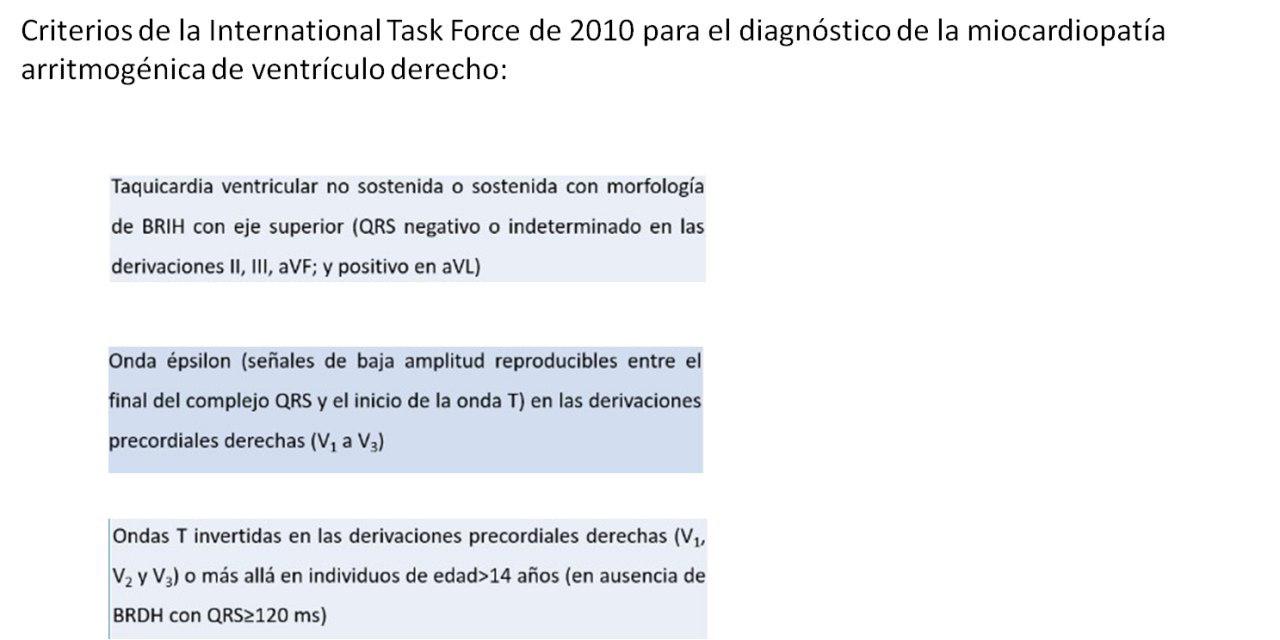 Criterios de la International Task Force de 2010 para el diagnóstico de la miocardiopatía arritmogénica de ventrículo derecho:

Taquicardia ventricular no sostenida o sostenida con morfología de BRIH con eje superior (QRS negativo o indeterminado en las derivaciones II, III, aVF; y positivo en aVL)

Onda épsilon (señales de baja amplitud reproducibles entre el final del complejo QRS y el inicio de la onda T) en las derivaciones precordiales derechas ($V_1$ a $V_3$)

Ondas T invertidas en las derivaciones precordiales derechas ($V_1$, $V_2$ y $V_3$) o más allá en individuos de edad>14 años (en ausencia de BRDH con QRS≥120 ms)